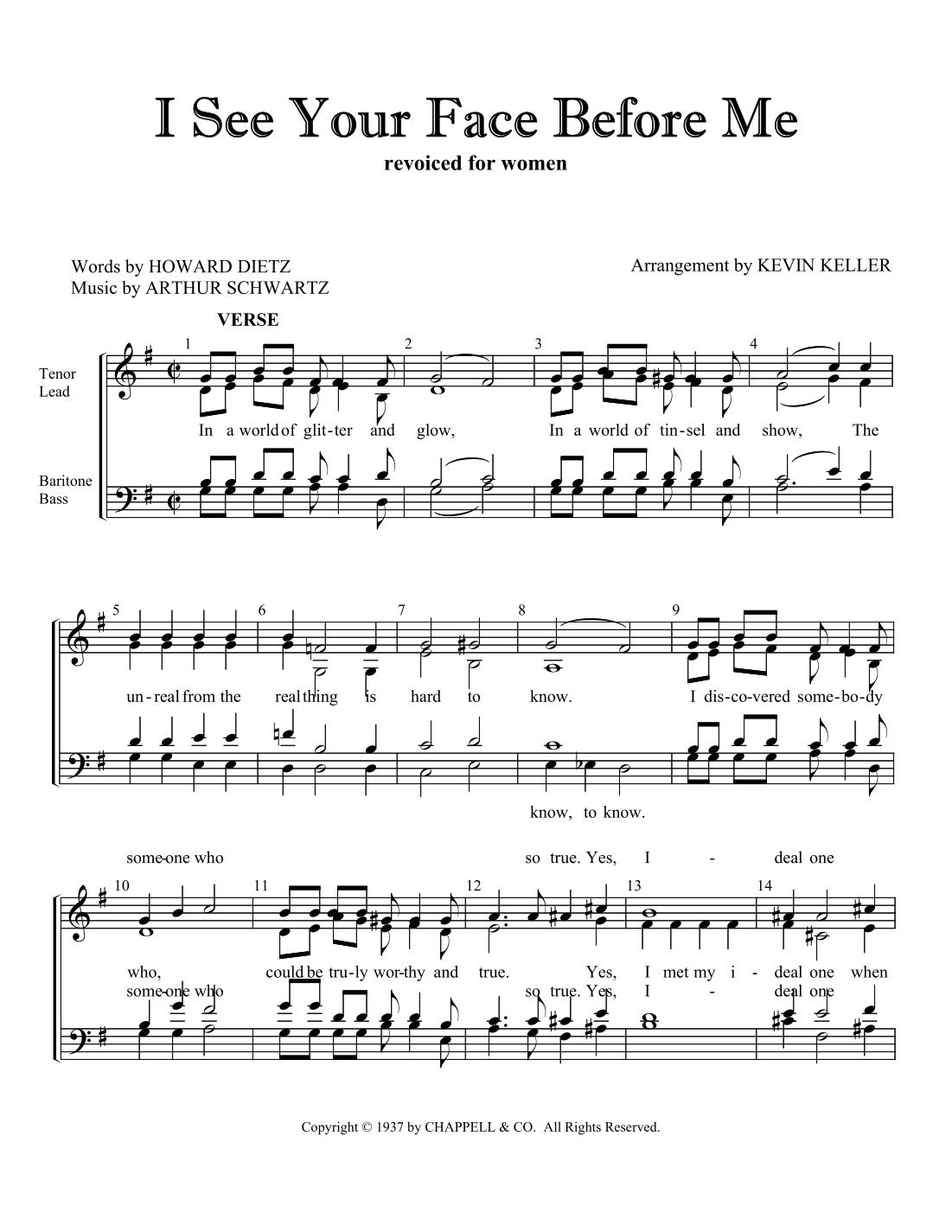 I See Your Face Before Me

revoiced for women

Words by HOWARD DIETZ
Music by ARTHUR SCHWARTZ

Arrangement by KEVIN KELLER

VERSE

Tenor
Lead

Baritone
Bass

1 2 3 4

In a world of glit-ter and glow, In a world of tin-sel and show, The

5 6 7 8 9

un-real from the real thing is hard to know. I dis-co-vered some-bo-dy

know, to know.

some-one who so true. Yes, I - deal one

10 11 12 13 14

who, could be tru-ly wor-thy and true. Yes, I met my i - deal one when

some-one who so true. Yes, I - deal one

Copyright © 1937 by CHAPPELL & CO. All Rights Reserved.